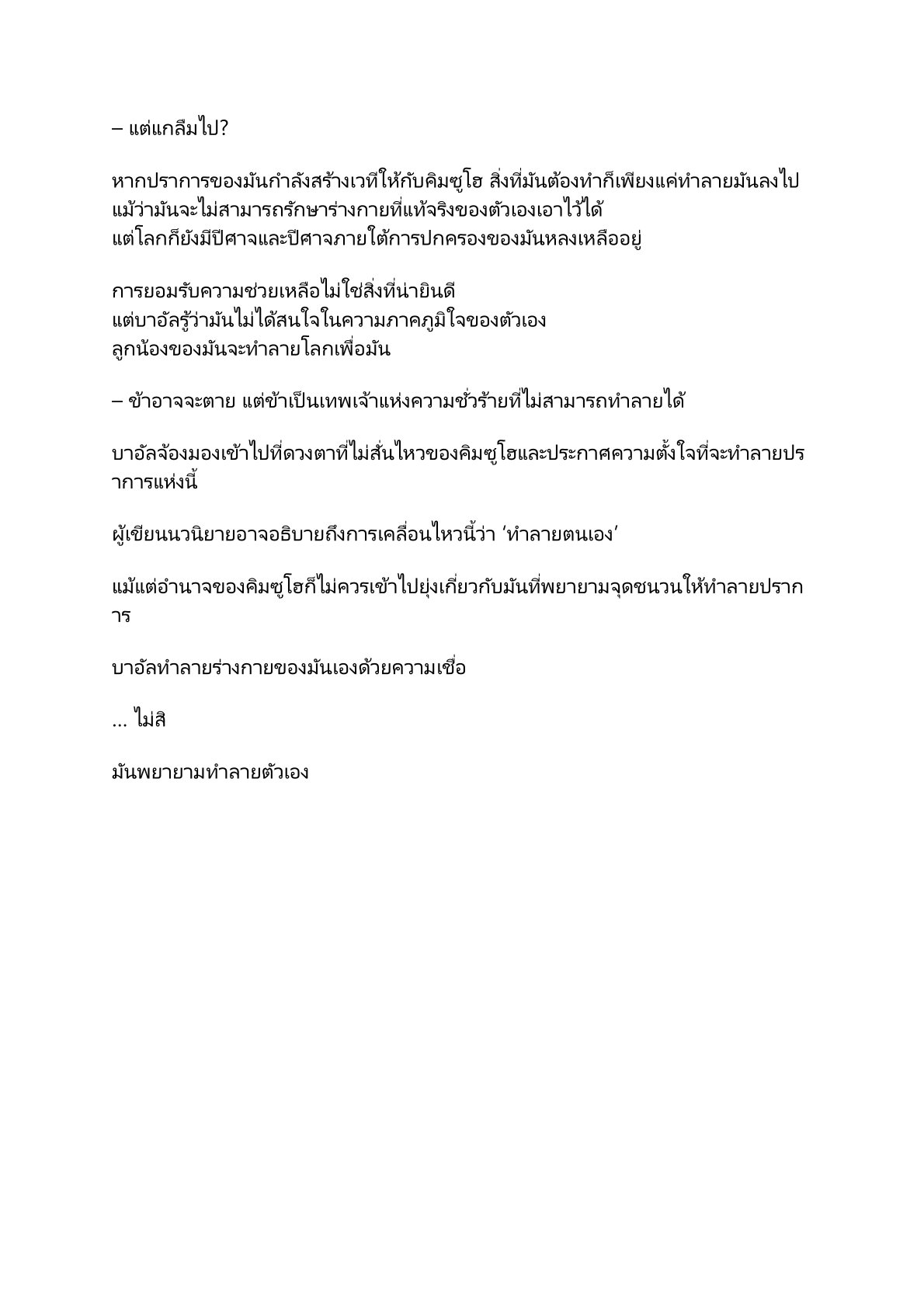 – แต่แกลืมไป?

หากปราการของมันกำลังสร้างเวทีให้กับคิมซูโฮ สิ่งที่มันต้องทำก็เพียงแค่ทำลายมันลงไป แม้ว่ามันจะไม่สามารถรักษาร่างกายที่แท้จริงของตัวเองเอาไว้ได้ แต่โลกก็ยังมีปีศาจและปีศาจภายใต้การปกครองของมันหลงเหลืออยู่

การยอมรับความช่วยเหลือไม่ใช่สิ่งที่น่ายินดี แต่บาอัลรู้ว่ามันไม่ได้สนใจในความภาคภูมิใจของตัวเอง ลูกน้องของมันจะทำลายโลกเพื่อมัน

– ข้าอาจจะตาย แต่ข้าเป็นเทพเจ้าแห่งความชั่วร้ายที่ไม่สามารถทำลายได้

บาอัลจ้องมองเข้าไปที่ดวงตาที่ไม่สั่นไหวของคิมซูโฮและประกาศความตั้งใจที่จะทำลายปราการแห่งนี้

ผู้เขียนนวนิยายอาจอธิบายถึงการเคลื่อนไหวนี้ว่า ‘ทำลายตนเอง’

แม้แต่อำนาจของคิมซูโฮก็ไม่ควรเข้าไปยุ่งเกี่ยวกับมันที่พยายามจุดชนวนให้ทำลายปราการ

บาอัลทำลายร่างกายของมันเองด้วยความเชื่อ

... ไม่สิ

มันพยายามทำลายตัวเอง